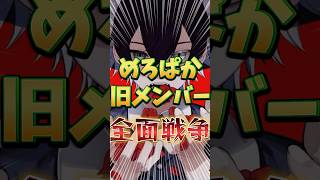 めろぱか
旧メンバー
全面戦争